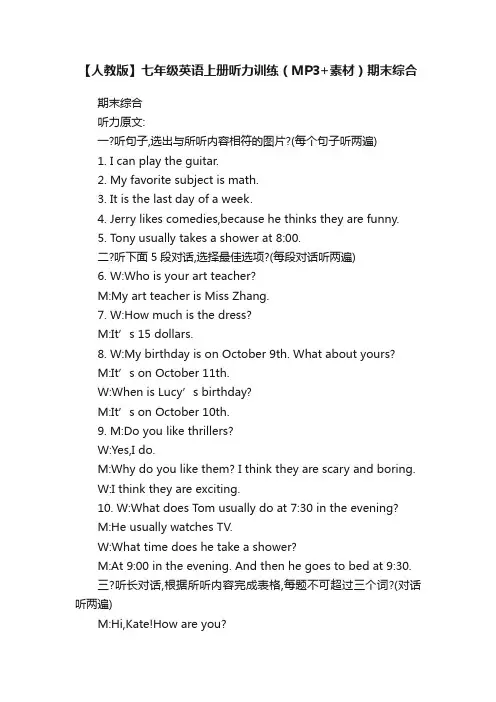 【人教版】七年级英语上册听力训练（MP3+素材）期末综合

期末综合

听力原文:

一?听句子,选出与所听内容相符的图片?(每个句子听两遍)

1. I can play the guitar.

2. My favorite subject is math.

3. It is the last day of a week.

4. Jerry likes comedies,because he thinks they are funny.

5. Tony usually takes a shower at 8:00.

二?听下面 5 段对话,选择最佳选项?(每段对话听两遍)

6. W:Who is your art teacher?

M:My art teacher is Miss Zhang.

7. W:How much is the dress?

M:It’s 15 dollars.

8. W:My birthday is on October 9th. What about yours?

M:It’s on October 11th.

W:When is Lucy’s birthday?

M:It’s on October 10th.

9. M:Do you like thrillers?

W:Yes,I do.

M:Why do you like them? I think they are scary and boring.

W:I think they are exciting.

10. W:What does Tom usually do at 7:30 in the evening?

M:He usually watches TV.

W:What time does he take a shower?

M:At 9:00 in the evening. And then he goes to bed at 9:30.

三?听长对话,根据所听内容完成表格,每题不可超过三个词?(对话听两遍)

M:Hi,Kate!How are you?